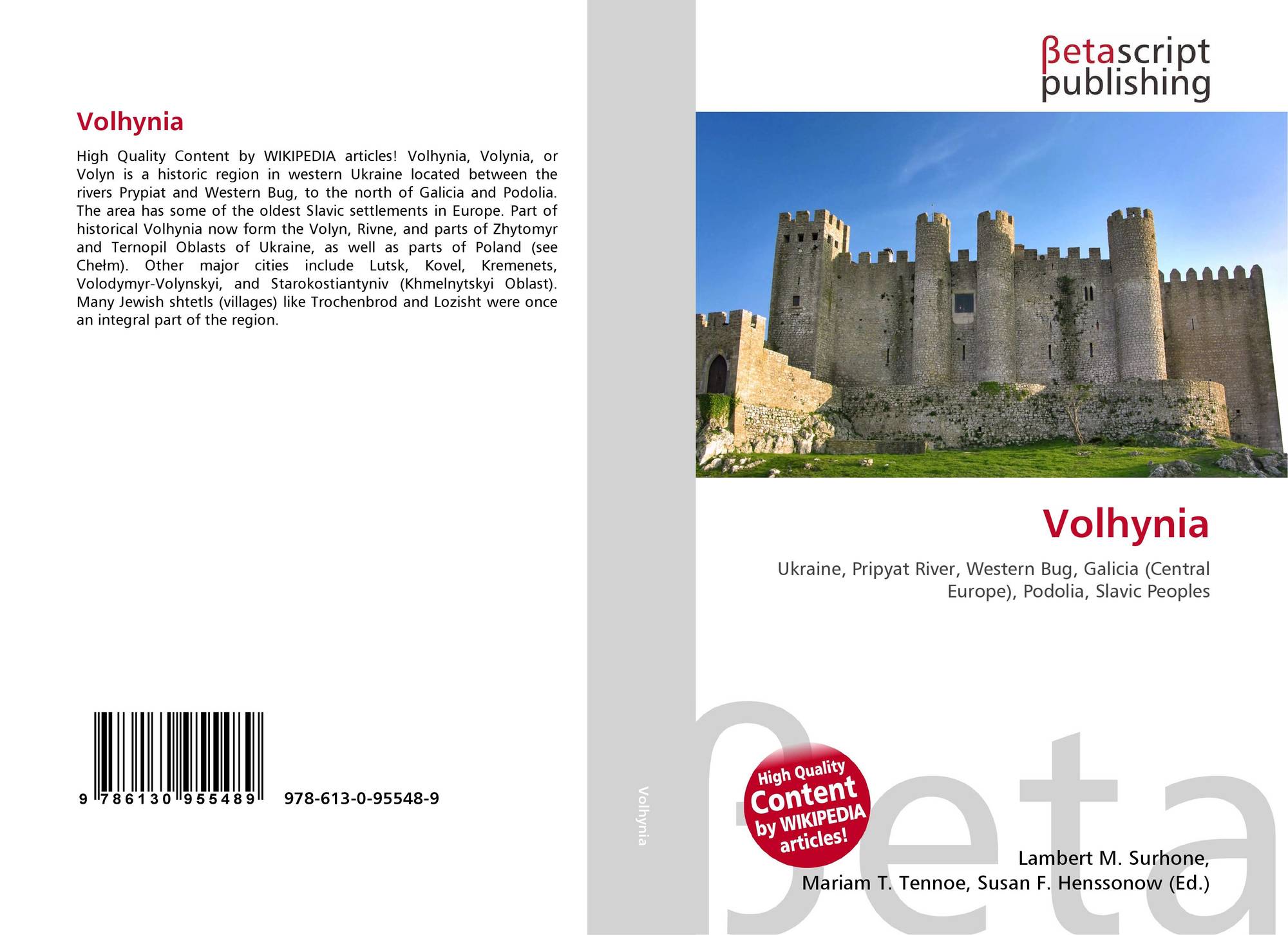 Volhynia

High Quality Content by WIKIPEDIA articles! Volhynia, Volynia, or Volyn is a historic region in western Ukraine located between the rivers Prypiat and Western Bug, to the north of Galicia and Podolia. The area has some of the oldest Slavic settlements in Europe. Part of historical Volhynia now form the Volyn, Rivne, and parts of Zhytomyr and Ternopil Oblasts of Ukraine, as well as parts of Poland (see Chełm). Other major cities include Lutsk, Kovel, Kremenets, Volodymyr-Volynskyi, and Starokostiantyniv (Khmelnytskyi Oblast). Many Jewish shtetls (villages) like Trochenbrod and Lozisht were once an integral part of the region.

9 786130 955489

978-613-0-95548-9

Volhynia

βetascript
publishing

Volhynia

Ukraine, Pripyat River, Western Bug, Galicia (Central Europe), Podolia, Slavic Peoples

High Quality
Content
by WIKIPEDIA
articles!

Lambert M. Surhone,
Mariam T. Tennoe, Susan F. Henssonow (Ed.)

βeta